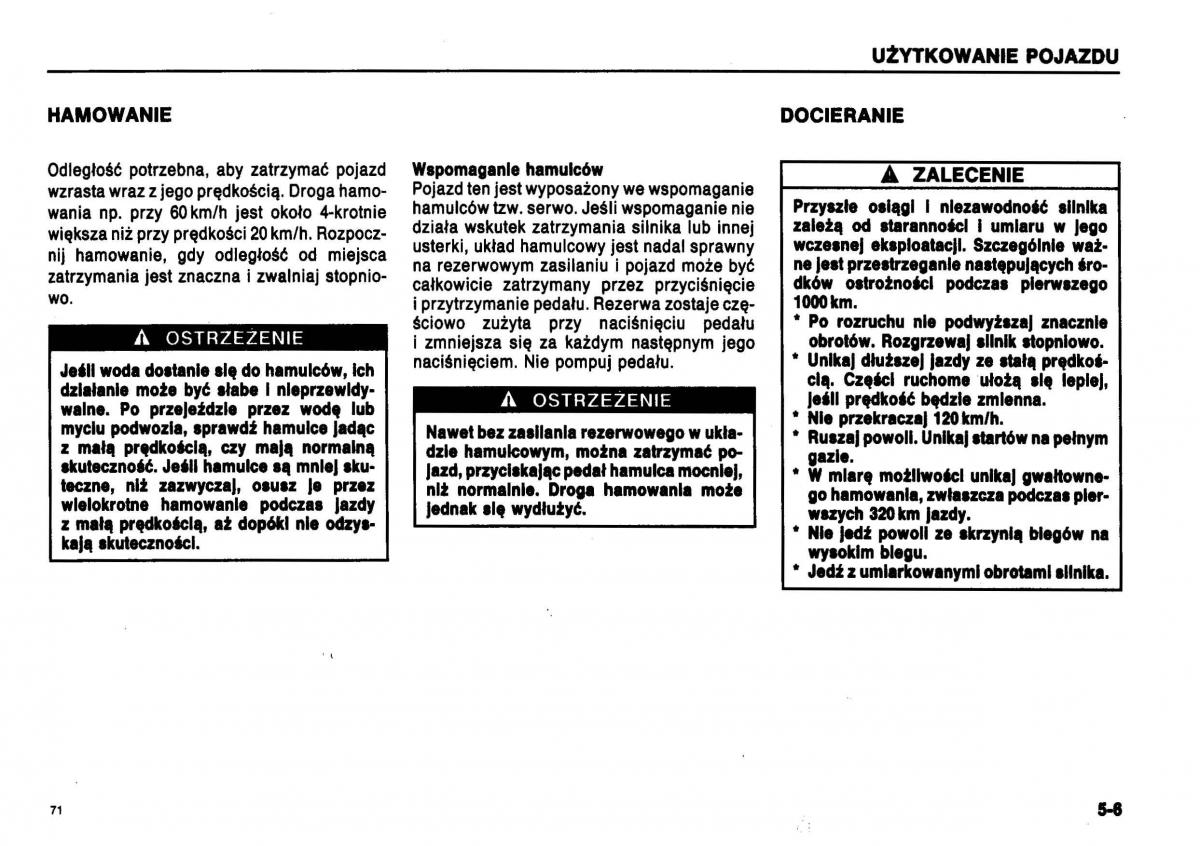 UŻYTKOWANIE POJAZDU

HAMOWANIE

Odległość potrzebna, aby zatrzymać pojazd wzrasta wraz z jego prędkością. Droga hamowania np. przy 60 km/h jest około 4-krotnie większa niż przy prędkości 20 km/h. Rozpocznij hamowanie, gdy odległość od miejsca zatrzymania jest znaczna i zwalniaj stopniowo.

OSTRZEŻENIE

Jeśli woda dostanie się do hamulców, ich działanie może być słabe i nieprzewidywalne. Po przejeździe przez wodę lub myciu podwozia, sprawdź hamulce jadąc z małą prędkością, czy mają normalną skuteczność. Jeśli hamulce są mniej skuteczne, niż zazwyczaj, osusz je przez wielokrotne hamowanie podczas jazdy z małą prędkością, aż dopóki nie odzyskają skuteczności.

Wspomaganie hamulców
Pojazd ten jest wyposażony we wspomaganie hamulców tzw. serwo. Jeśli wspomaganie nie działa wskutek zatrzymania silnika lub innej usterki, układ hamulcowy jest nadal sprawny na rezerwowym zasilaniu i pojazd może być całkowicie zatrzymany przez przyciśnięcie i przytrzymanie pedału. Rezerwa zostaje częściowo zużyta przy naciśnięciu pedału i zmniejsza się za każdym następnym jego naciśnięciem. Nie pompuj pedału.

OSTRZEŻENIE

Nawet bez zasilania rezerwowego w układzie hamulcowym, można zatrzymać pojazd, przyciskając pedał hamulca mocniej, niż normalnie. Droga hamowania może jednak się wydłużyć.

DOCIERANIE

ZALECENIE

Przyszłe osiągi i niezawodność silnika zależą od staranności i umiaru w jego wczesnej eksploatacji. Szczególnie ważne jest przestrzeganie następujących środków ostrożności podczas pierwszego 1000 km.
* Po rozruchu nie podwyższaj znacznie obrotów. Rozgrzewaj silnik stopniowo.
* Unikaj dłuższej jazdy ze stałą prędkością. Części ruchome ułożą się lepiej, jeśli prędkość będzie zmienna.
* Nie przekraczaj 120 km/h.
* Ruszaj powoli. Unikaj startów na pełnym gazie.
* W miarę możliwości unikaj gwałtownego hamowania, zwłaszcza podczas pierwszych 320 km jazdy.
* Nie jedź powoli ze skrzynią biegów na wysokim biegu.
* Jedź z umiarkowanymi obrotami silnika.

71

5-6